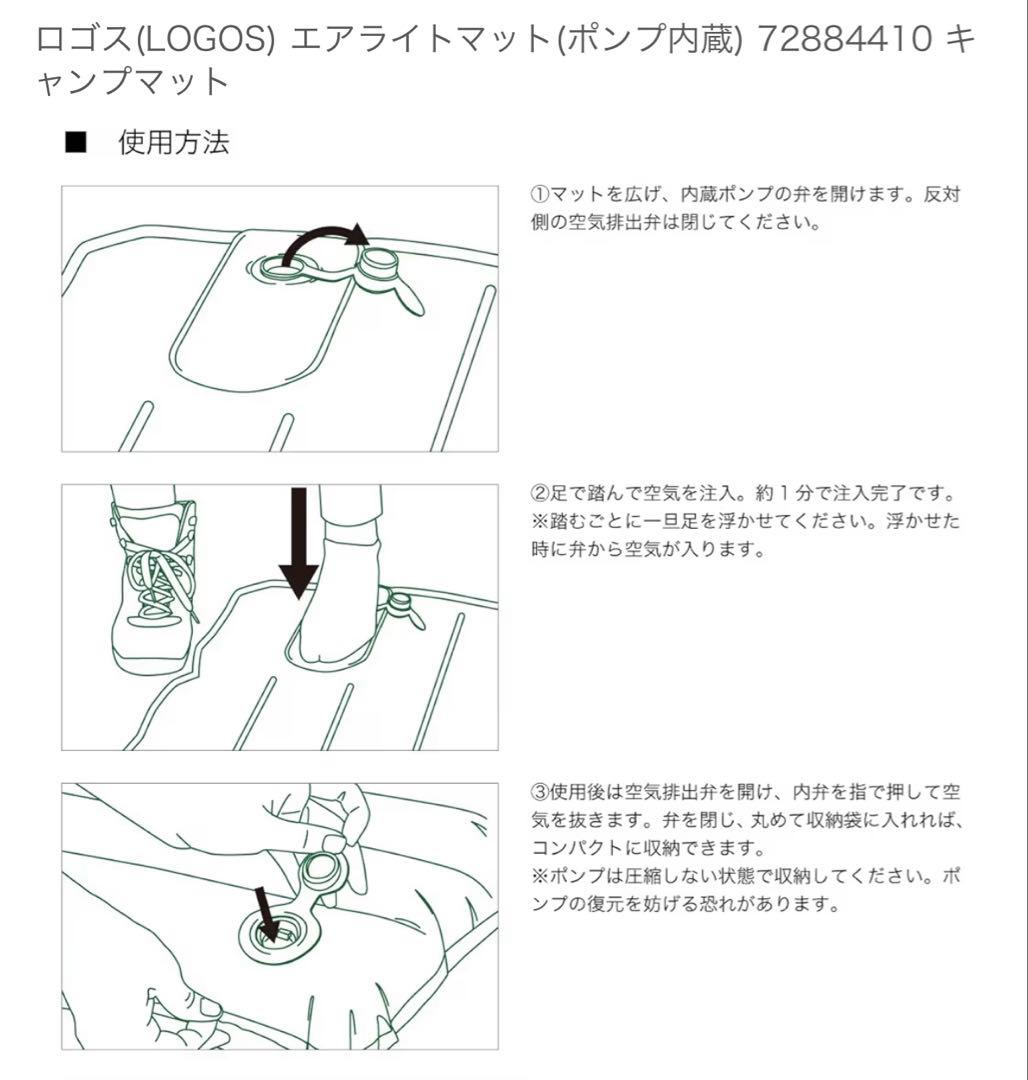 ロゴス(LOGOS) エアライトマット(ポンプ内蔵) 72884410 キャンプマット

■ 使用方法

①マットを広げ、内蔵ポンプの弁を開けます。反対側の空気排出弁は閉じてください。

②足で踏んで空気を注入。約１分で注入完了です。
※踏むごとに一旦足を浮かせてください。浮かせた時に弁から空気が入ります。

③使用後は空気排出弁を開け、内弁を指で押して空気を抜きます。弁を閉じ、丸めて収納袋に入れれば、コンパクトに収納できます。
※ポンプは圧縮しない状態で収納してください。ポンプの復元を妨げる恐れがあります。